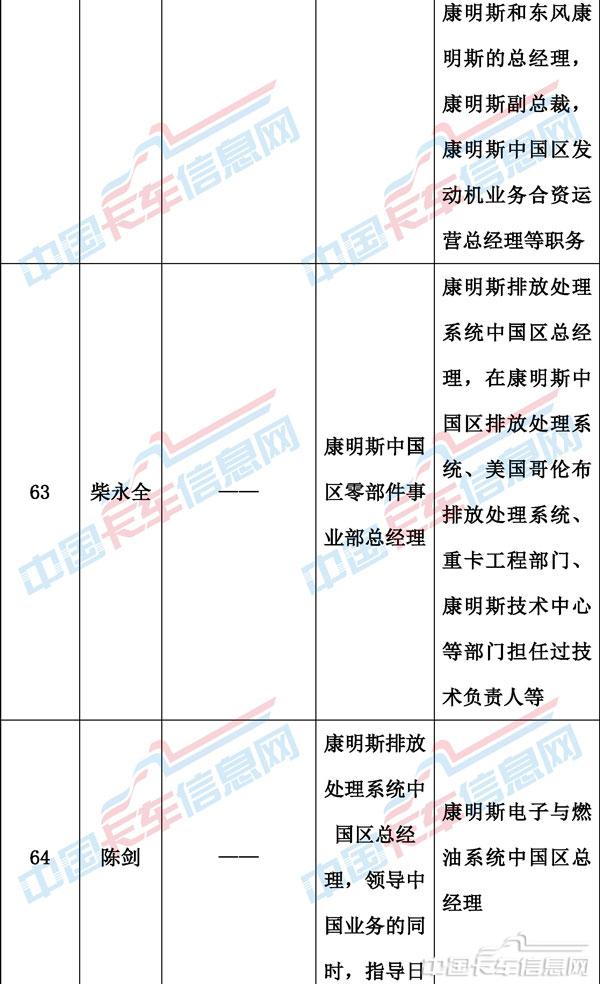 | | | | | 康明斯和东风康明斯的总经理，康明斯副总裁，康明斯中国区发动机业务合资运营总经理等职务 |
|---|---|---|---|---|
| 63 | 柴永全 | —— | 康明斯中国区零部件事业部总经理 | 康明斯排放处理系统中国区总经理，在康明斯中国区排放处理系统、美国哥伦布排放处理系统、重卡工程部门、康明斯技术中心等部门担任过技术负责人等 |
| 64 | 陈剑 | —— | 康明斯排放处理系统中国区总经理，领导中国业务的同时，指导日 | 康明斯电子与燃油系统中国区总经理 |

中国卡车信息网